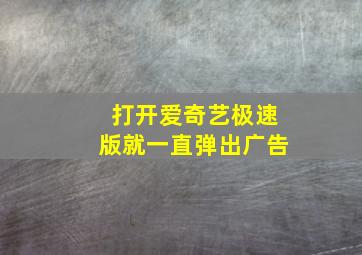 打开爱奇艺极速版就一直弹出广告